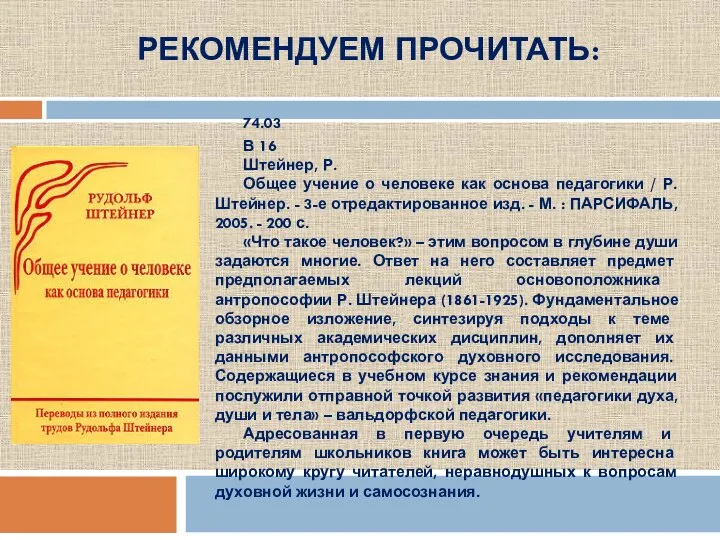 РЕКОМЕНДУЕМ ПРОЧИТАТЬ:

РУДОЛЬФ ШТЕЙНЕР

Общее учение о человеке как основа педагогики

Переводы из полного издания трудов Рудольфа Штейнера

74.03
В 16
Штейнер, Р.
Общее учение о человеке как основа педагогики / Р. Штейнер. - 3-е отредактированное изд. - М. : ПАРСИФАЛЬ, 2005. - 200 с.
«Что такое человек?» – этим вопросом в глубине души задаются многие. Ответ на него составляет предмет предполагаемых лекций основоположника антропософии Р. Штейнера (1861-1925). Фундаментальное обзорное изложение, синтезируя подходы к теме различных академических дисциплин, дополняет их данными антропософского духовного исследования. Содержащиеся в учебном курсе знания и рекомендации послужили отправной точкой развития «педагогики духа, души и тела» – вальдорфской педагогики.
Адресованная в первую очередь учителям и родителям школьников книга может быть интересна широкому кругу читателей, неравнодушных к вопросам духовной жизни и самосознания.